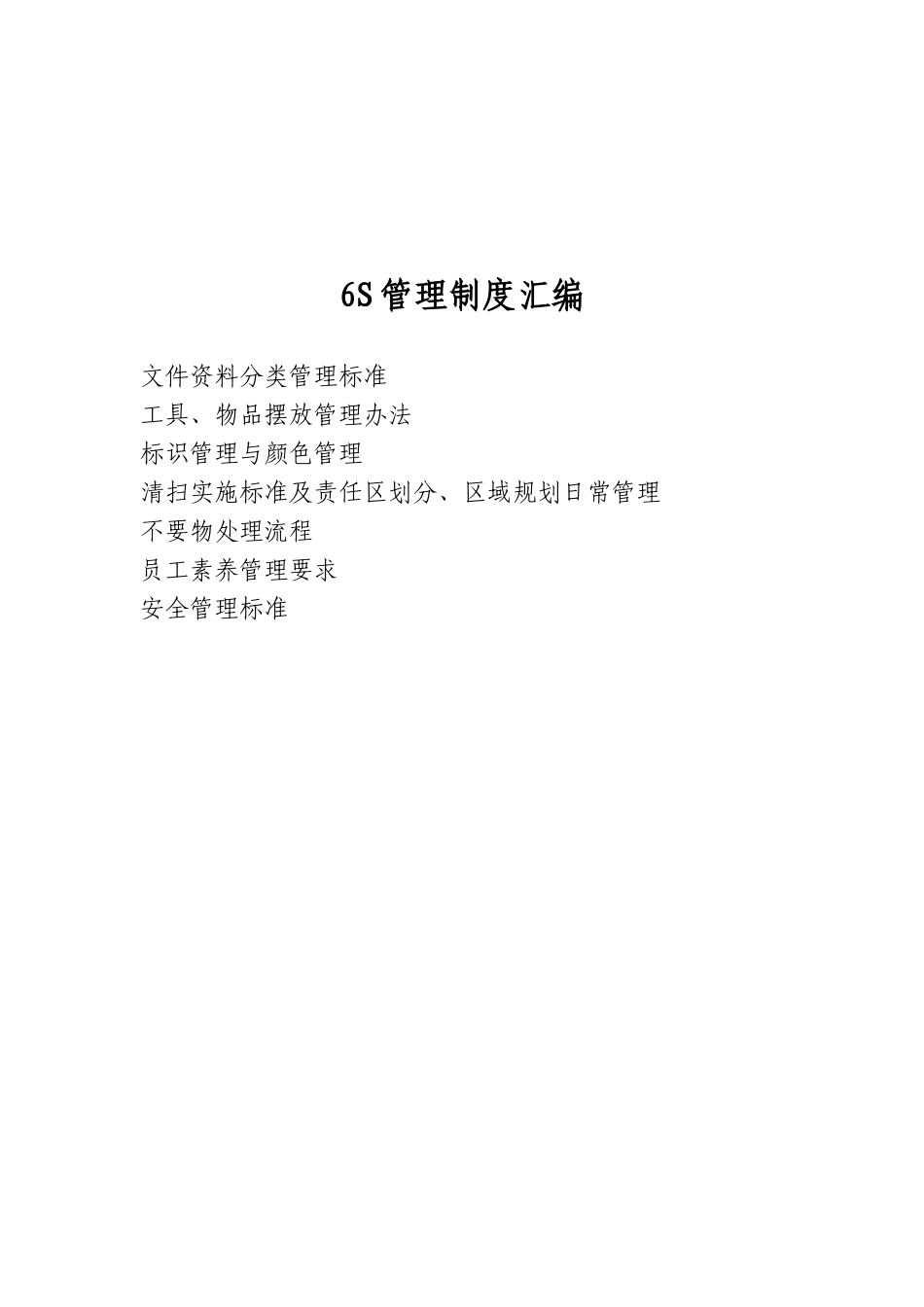 6S管理制度汇编

文件资料分类管理标准
工具、物品摆放管理办法
标识管理与颜色管理
清扫实施标准及责任区划分、区域规划日常管理
不要物处理流程
员工素养管理要求
安全管理标准